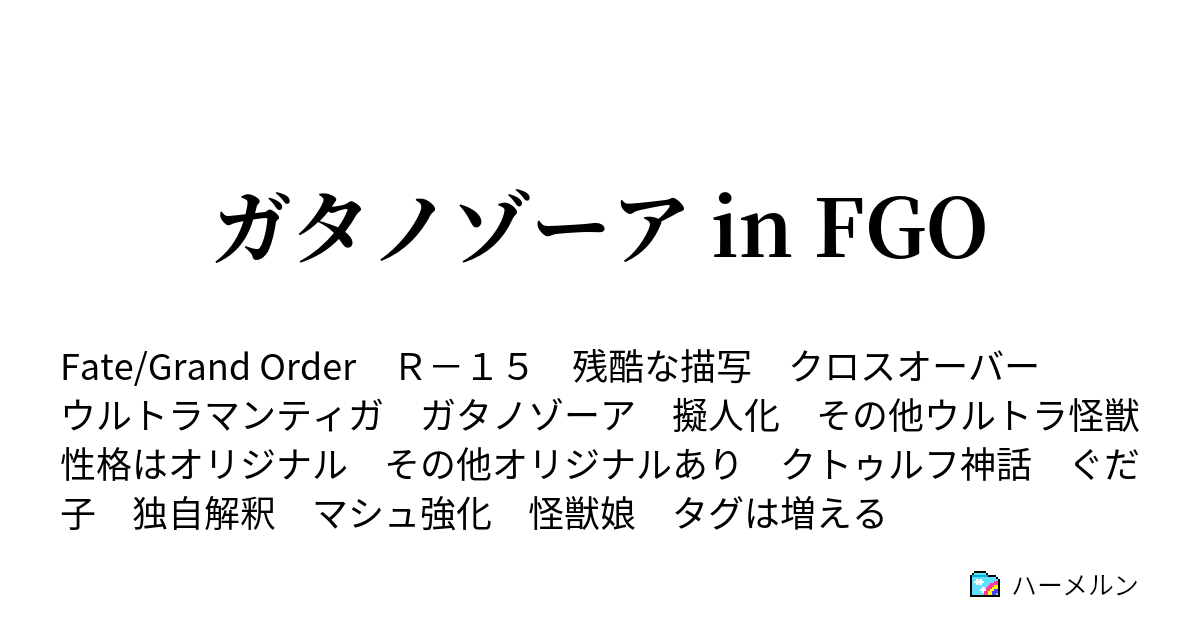 ガタノゾーア in FGO

Fate/Grand Order　Ｒ－１５　残酷な描写　クロスオーバー　ウルトラマンティガ　ガタノゾーア　擬人化　その他ウルトラ怪獣　性格はオリジナル　その他オリジナルあり　クトゥルフ神話　ぐだ子　独自解釈　マシュ強化　怪獣娘　タグは増える

ハーメルン